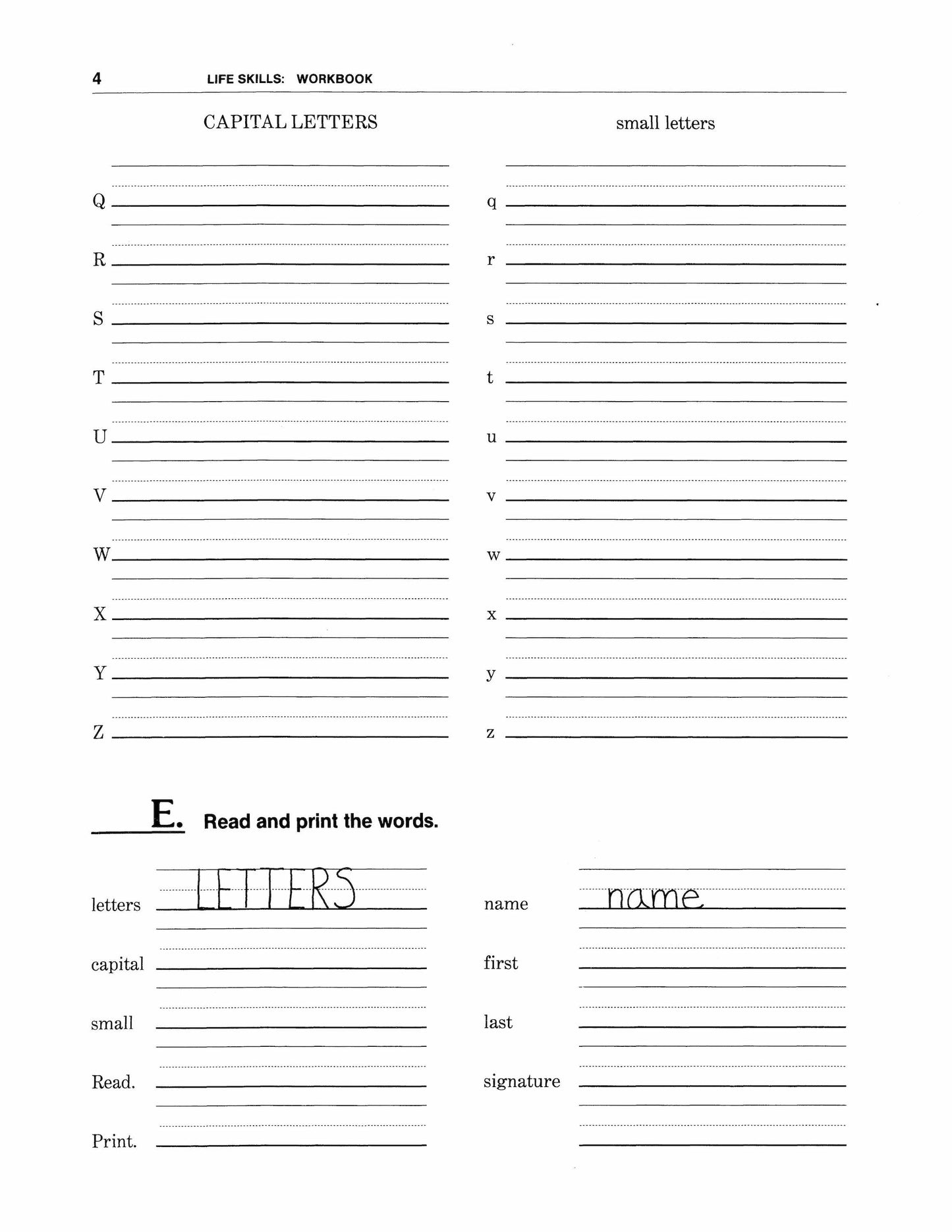 4 LIFE SKILLS: WORKBOOK

CAPITAL LETTERS

Q

R

S

T

U

V

W

X

Y

Z

small letters

q

r

s

t

u

v

w

x

y

z

E. Read and print the words.

letters LETTERS

capital

small

Read.

Print.

name name

first

last

signature